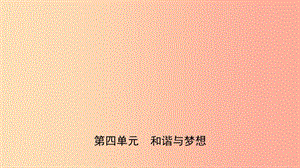 第四单元　和谐与梦想